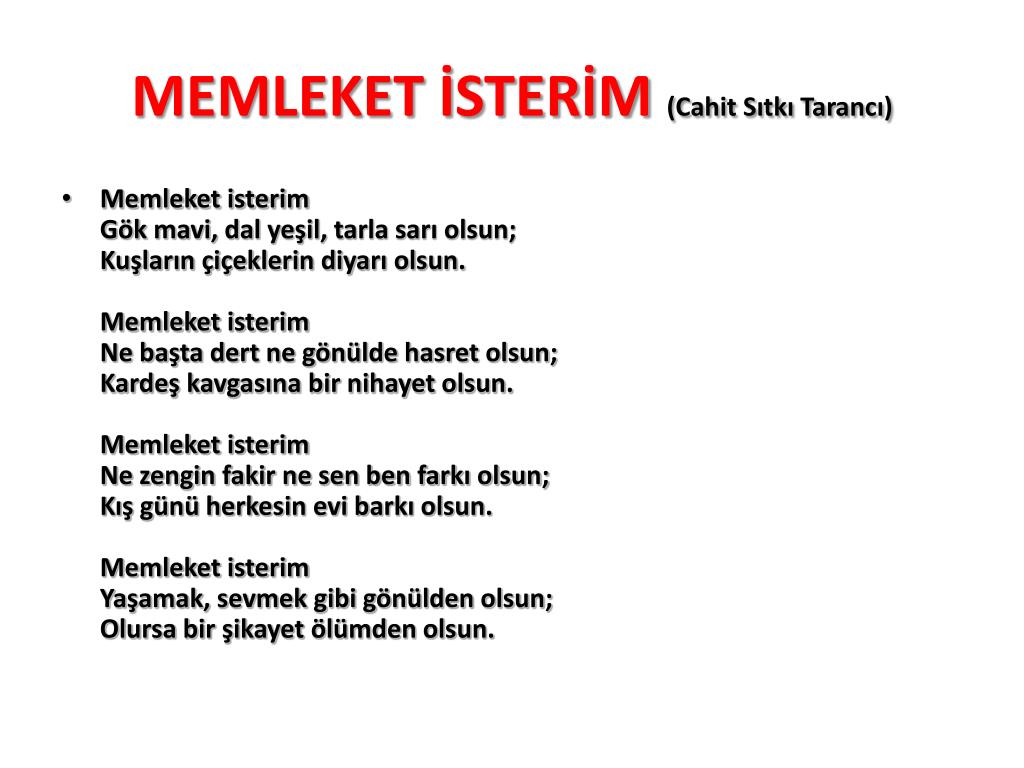 MEMLEKET İSTERİM (Cahit Sıtkı Tarancı)

• Memleket isterim
Gök mavi, dal yeşil, tarla sarı olsun;
Kuşların çiçeklerin diyarı olsun.

Memleket isterim
Ne başta dert ne gönülde hasret olsun;
Kardeş kavgasına bir nihayet olsun.

Memleket isterim
Ne zengin fakir ne sen ben farkı olsun;
Kış günü herkesin evi barkı olsun.

Memleket isterim
Yaşamak, sevmek gibi gönülden olsun;
Olursa bir şikayet ölümden olsun.